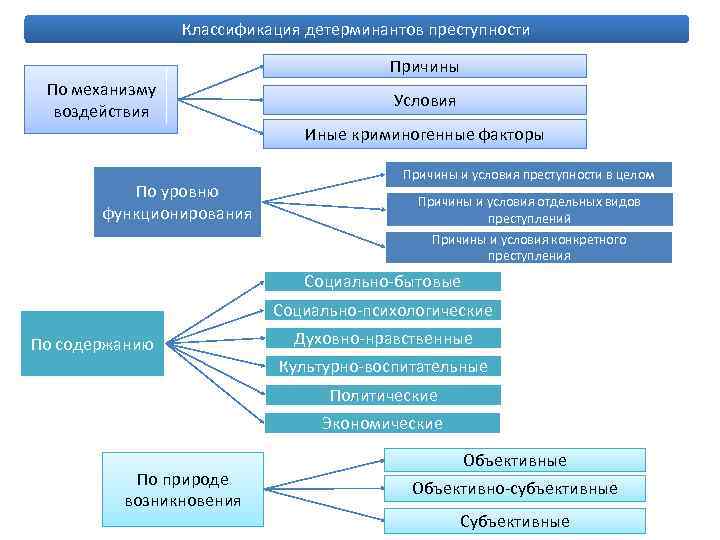 Классификация детерминантов преступности

По механизму воздействия

Причины

Условия

Иные криминогенные факторы

По уровню функционирования

Причины и условия преступности в целом

Причины и условия отдельных видов преступлений

Причины и условия конкретного преступления

По содержанию

Социально-бытовые

Социально-психологические

Духовно-нравственные

Культурно-воспитательные

Политические

Экономические

По природе возникновения

Объективные

Объективно-субъективные

Субъективные